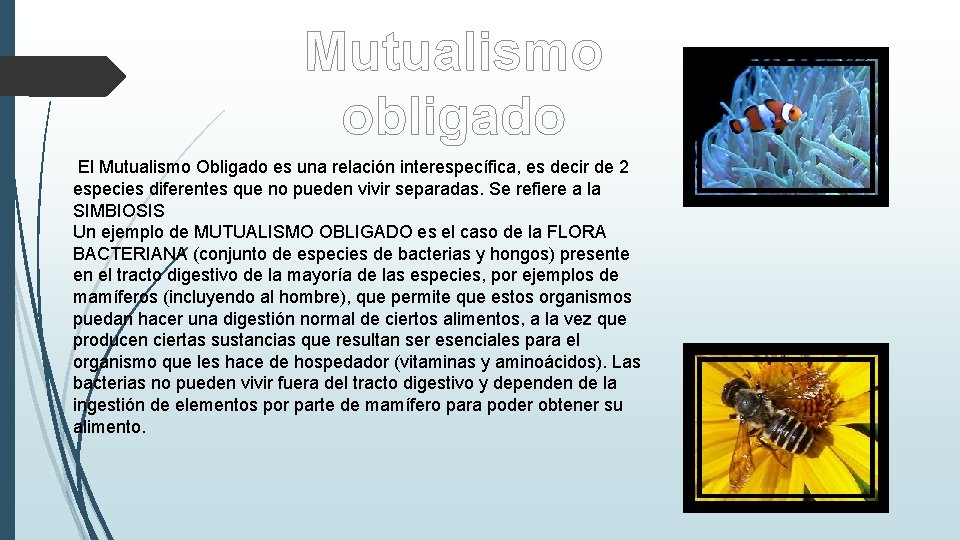 Mutualismo obligado

El Mutualismo Obligado es una relación interespecífica, es decir de 2 especies diferentes que no pueden vivir separadas. Se refiere a la SIMBIOSIS

Un ejemplo de MUTUALISMO OBLIGADO es el caso de la FLORA BACTERIANA (conjunto de especies de bacterias y hongos) presente en el tracto digestivo de la mayoría de las especies, por ejemplos de mamíferos (incluyendo al hombre), que permite que estos organismos puedan hacer una digestión normal de ciertos alimentos, a la vez que producen ciertas sustancias que resultan ser esenciales para el organismo que les hace de hospedador (vitaminas y aminoácidos). Las bacterias no pueden vivir fuera del tracto digestivo y dependen de la ingestión de elementos por parte de mamífero para poder obtener su alimento.